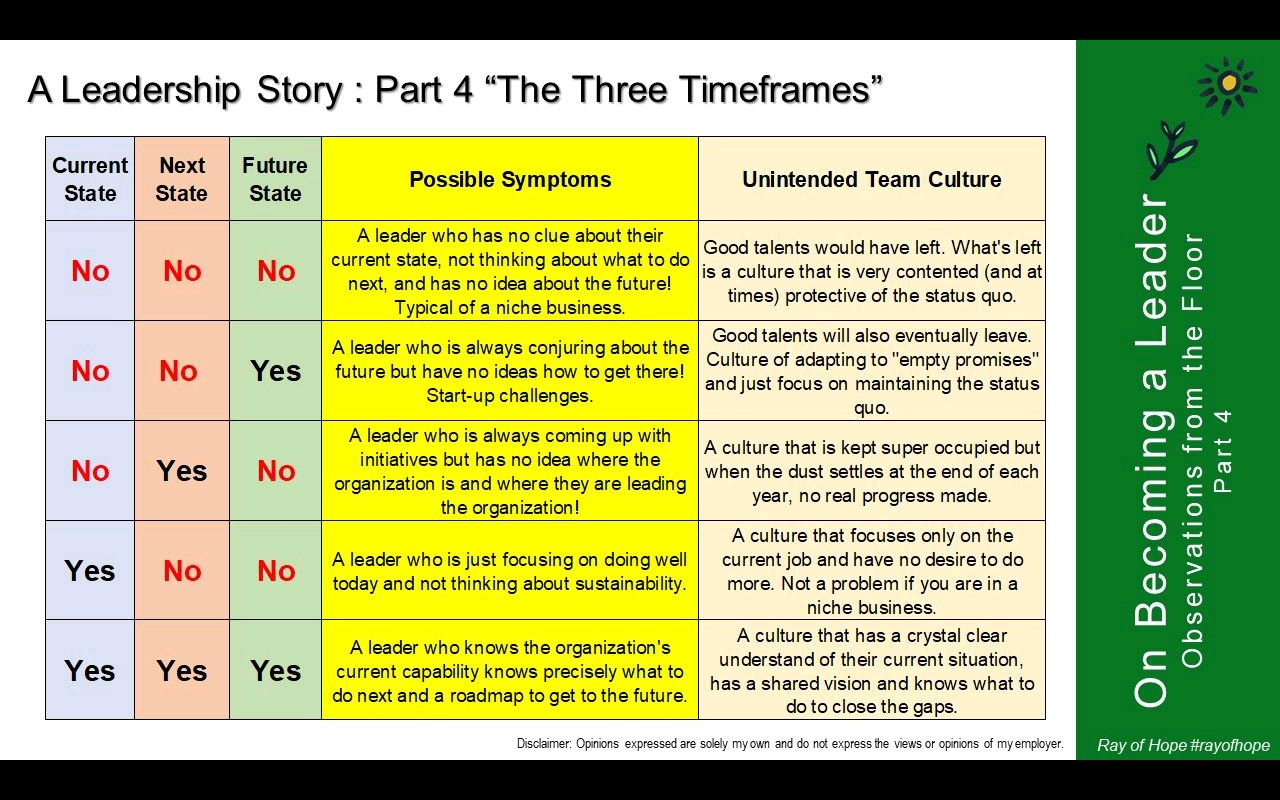 A Leadership Story : Part 4 “The Three Timeframes”

| Current State | Next State | Future State | Possible Symptoms | Unintended Team Culture |
|---|---|---|---|---|
| No | No | No | A leader who has no clue about their current state, not thinking about what to do next, and has no idea about the future! Typical of a niche business. | Good talents would have left. What's left is a culture that is very contented (and at times) protective of the status quo. |
| No | No | Yes | A leader who is always conjuring about the future but have no ideas how to get there! Start-up challenges. | Good talents will also eventually leave. Culture of adapting to "empty promises" and just focus on maintaining the status quo. |
| No | Yes | No | A leader who is always coming up with initiatives but has no idea where the organization is and where they are leading the organization! | A culture that is kept super occupied but when the dust settles at the end of each year, no real progress made. |
| Yes | No | No | A leader who is just focusing on doing well today and not thinking about sustainability. | A culture that focuses only on the current job and have no desire to do more. Not a problem if you are in a niche business. |
| Yes | Yes | Yes | A leader who knows the organization's current capability knows precisely what to do next and a roadmap to get to the future. | A culture that has a crystal clear understand of their current situation, has a shared vision and knows what to do to close the gaps. |

Disclaimer: Opinions expressed are solely my own and do not express the views or opinions of my employer.

On Becoming a Leader
Observations from the Floor
Part 4

Ray of Hope #rayofhope